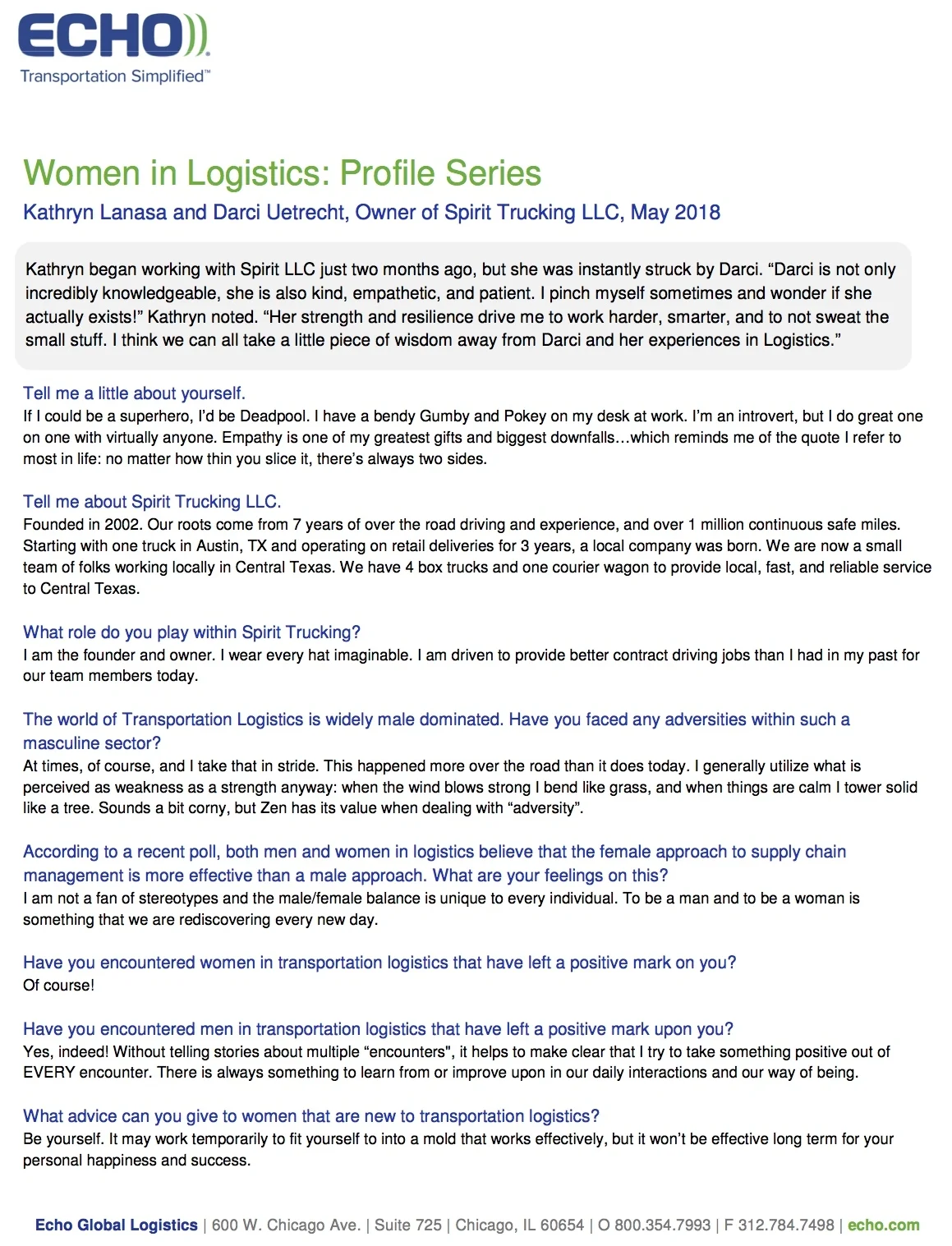 ECHO
Transportation Simplified™

Women in Logistics: Profile Series

Kathryn Lanasa and Darci Uetrecht, Owner of Spirit Trucking LLC, May 2018

Kathryn began working with Spirit LLC just two months ago, but she was instantly struck by Darci. “Darci is not only incredibly knowledgeable, she is also kind, empathetic, and patient. I pinch myself sometimes and wonder if she actually exists!” Kathryn noted. “Her strength and resilience drive me to work harder, smarter, and to not sweat the small stuff. I think we can all take a little piece of wisdom away from Darci and her experiences in Logistics.”

Tell me a little about yourself.
If I could be a superhero, I’d be Deadpool. I have a bendy Gumby and Pokey on my desk at work. I’m an introvert, but I do great one on one with virtually anyone. Empathy is one of my greatest gifts and biggest downfalls…which reminds me of the quote I refer to most in life: no matter how thin you slice it, there’s always two sides.

Tell me about Spirit Trucking LLC.
Founded in 2002. Our roots come from 7 years of over the road driving and experience, and over 1 million continuous safe miles. Starting with one truck in Austin, TX and operating on retail deliveries for 3 years, a local company was born. We are now a small team of folks working locally in Central Texas. We have 4 box trucks and one courier wagon to provide local, fast, and reliable service to Central Texas.

What role do you play within Spirit Trucking?
I am the founder and owner. I wear every hat imaginable. I am driven to provide better contract driving jobs than I had in my past for our team members today.

The world of Transportation Logistics is widely male dominated. Have you faced any adversities within such a masculine sector?
At times, of course, and I take that in stride. This happened more over the road than it does today. I generally utilize what is perceived as weakness as a strength anyway: when the wind blows strong I bend like grass, and when things are calm I tower solid like a tree. Sounds a bit corny, but Zen has its value when dealing with “adversity”.

According to a recent poll, both men and women in logistics believe that the female approach to supply chain management is more effective than a male approach. What are your feelings on this?
I am not a fan of stereotypes and the male/female balance is unique to every individual. To be a man and to be a woman is something that we are rediscovering every new day.

Have you encountered women in transportation logistics that have left a positive mark on you?
Of course!

Have you encountered men in transportation logistics that have left a positive mark upon you?
Yes, indeed! Without telling stories about multiple “encounters", it helps to make clear that I try to take something positive out of EVERY encounter. There is always something to learn from or improve upon in our daily interactions and our way of being.

What advice can you give to women that are new to transportation logistics?
Be yourself. It may work temporarily to fit yourself to into a mold that works effectively, but it won’t be effective long term for your personal happiness and success.

Echo Global Logistics | 600 W. Chicago Ave. | Suite 725 | Chicago, IL 60654 | O 800.354.7993 | F 312.784.7498 | echo.com